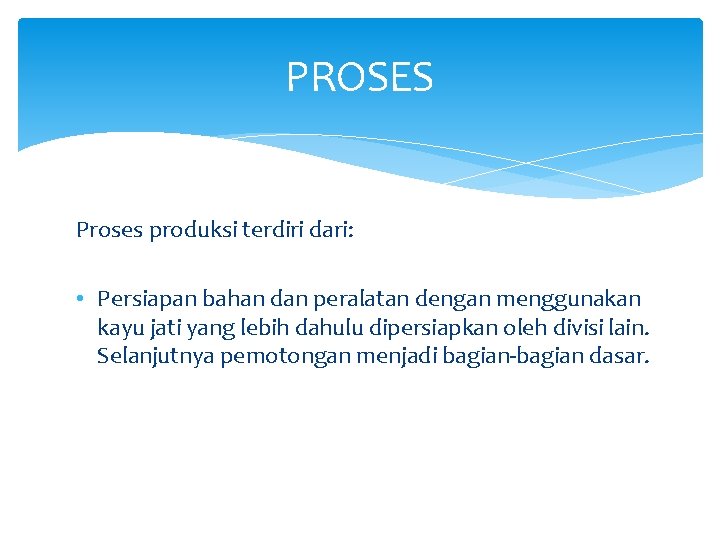 PROSES

Proses produksi terdiri dari:

• Persiapan bahan dan peralatan dengan menggunakan kayu jati yang lebih dahulu dipersiapkan oleh divisi lain. Selanjutnya pemotongan menjadi bagian-bagian dasar.